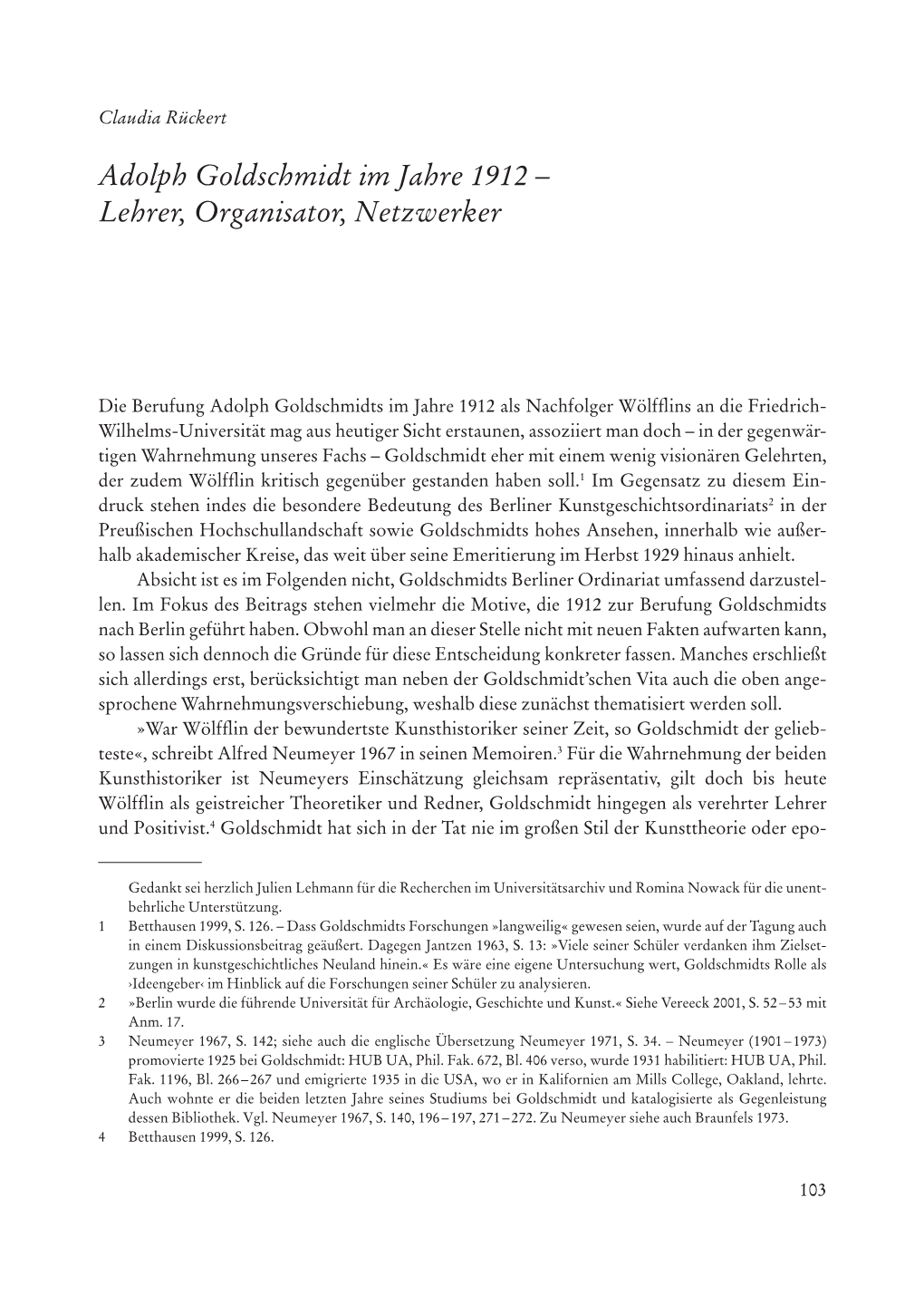 Claudia Rückert

Adolph Goldschmidt im Jahre 1912 – Lehrer, Organisator, Netzwerker

Die Berufung Adolph Goldschmidts im Jahre 1912 als Nachfolger Wölfflins an die Friedrich-Wilhelms-Universität mag aus heutiger Sicht erstaunen, assoziiert man doch – in der gegenwärtigen Wahrnehmung unseres Fachs – Goldschmidt eher mit einem wenig visionären Gelehrten, der zudem Wölfflin kritisch gegenüber gestanden haben soll.$^1$ Im Gegensatz zu diesem Eindruck stehen indes die besondere Bedeutung des Berliner Kunstgeschichtsordinariats$^2$ in der Preußischen Hochschullandschaft sowie Goldschmidts hohes Ansehen, innerhalb wie außerhalb akademischer Kreise, das weit über seine Emeritierung im Herbst 1929 hinaus anhielt.

Absicht ist es im Folgenden nicht, Goldschmidts Berliner Ordinariat umfassend darzustellen. Im Fokus des Beitrags stehen vielmehr die Motive, die 1912 zur Berufung Goldschmidts nach Berlin geführt haben. Obwohl man an dieser Stelle nicht mit neuen Fakten aufwarten kann, so lassen sich dennoch die Gründe für diese Entscheidung konkreter fassen. Manches erschließt sich allerdings erst, berücksichtigt man neben der Goldschmidt'schen Vita auch die oben angesprochene Wahrnehmungsverschiebung, weshalb diese zunächst thematisiert werden soll.

»War Wölfflin der bewundertste Kunsthistoriker seiner Zeit, so Goldschmidt der geliebteste«, schreibt Alfred Neumeyer 1967 in seinen Memoiren.$^3$ Für die Wahrnehmung der beiden Kunsthistoriker ist Neumeyers Einschätzung gleichsam repräsentativ, gilt doch bis heute Wölfflin als geistreicher Theoretiker und Redner, Goldschmidt hingegen als verehrter Lehrer und Positivist.$^4$ Goldschmidt hat sich in der Tat nie im großen Stil der Kunsttheorie oder epo-

Gedankt sei herzlich Julien Lehmann für die Recherchen im Universitätsarchiv und Romina Nowack für die unentbehrliche Unterstützung.

1 Betthausen 1999, S. 126. – Dass Goldschmidts Forschungen »langweilig« gewesen seien, wurde auf der Tagung auch in einem Diskussionsbeitrag geäußert. Dagegen Jantzen 1963, S. 13: »Viele seiner Schüler verdanken ihm Zielsetzungen in kunstgeschichtliches Neuland hinein.« Es wäre eine eigene Untersuchung wert, Goldschmidts Rolle als ›Ideengeber‹ im Hinblick auf die Forschungen seiner Schüler zu analysieren.

2 »Berlin wurde die führende Universität für Archäologie, Geschichte und Kunst.« Siehe Vereeck 2001, S. 52–53 mit Anm. 17.

3 Neumeyer 1967, S. 142; siehe auch die englische Übersetzung Neumeyer 1971, S. 34. – Neumeyer (1901–1973) promovierte 1925 bei Goldschmidt: HUB UA, Phil. Fak. 672, Bl. 406 verso, wurde 1931 habilitiert: HUB UA, Phil. Fak. 1196, Bl. 266–267 und emigrierte 1935 in die USA, wo er in Kalifornien am Mills College, Oakland, lehrte. Auch wohnte er die beiden letzten Jahre seines Studiums bei Goldschmidt und katalogisierte als Gegenleistung dessen Bibliothek. Vgl. Neumeyer 1967, S. 140, 196–197, 271–272. Zu Neumeyer siehe auch Braunfels 1973.

4 Betthausen 1999, S. 126.

103